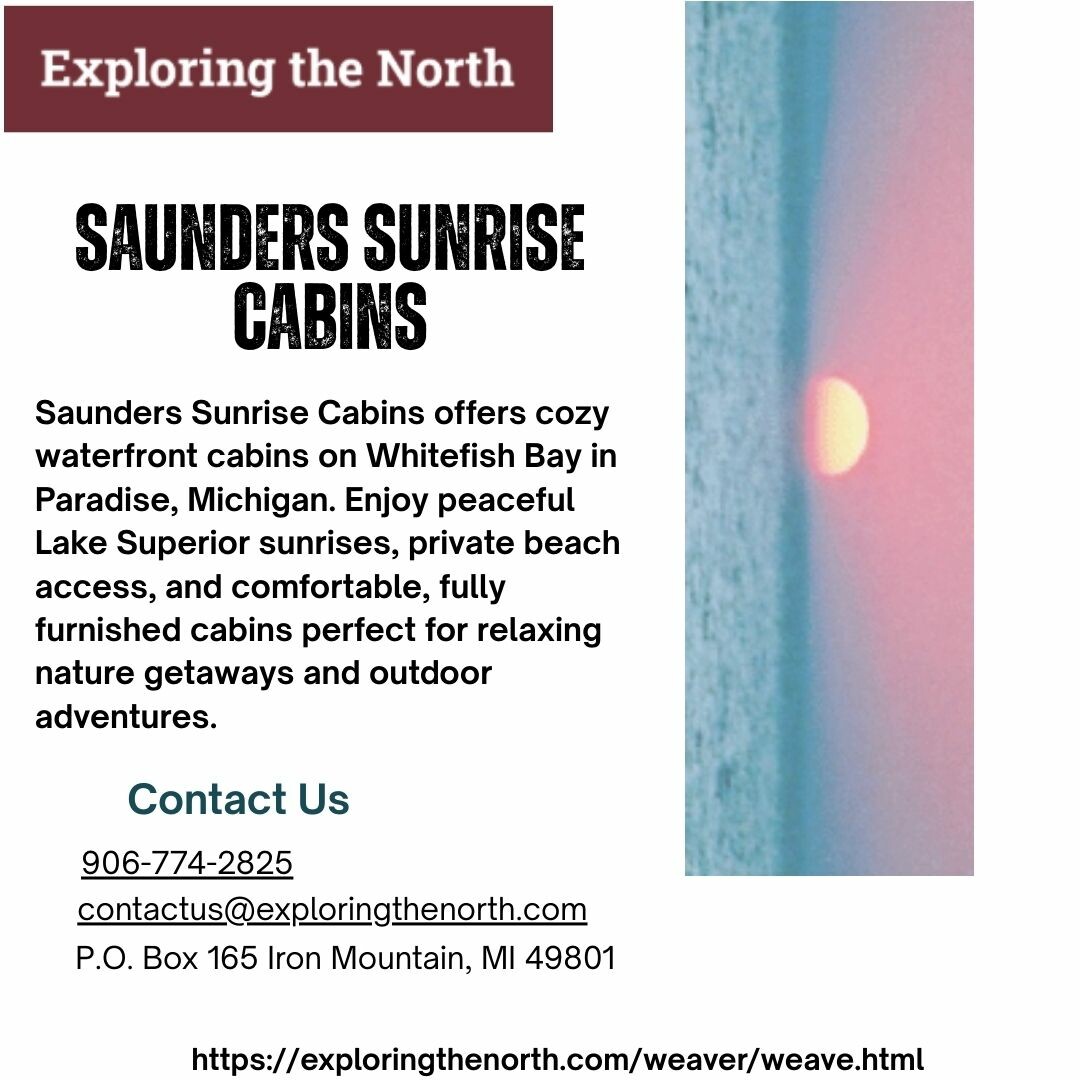 Exploring the North

SAUNDERS SUNRISE CABINS

Saunders Sunrise Cabins offers cozy waterfront cabins on Whitefish Bay in Paradise, Michigan. Enjoy peaceful Lake Superior sunrises, private beach access, and comfortable, fully furnished cabins perfect for relaxing nature getaways and outdoor adventures.

Contact Us

906-774-2825

contactus@exploringthenorth.com

P.O. Box 165 Iron Mountain, MI 49801

https://exploringthenorth.com/weaver/weave.html